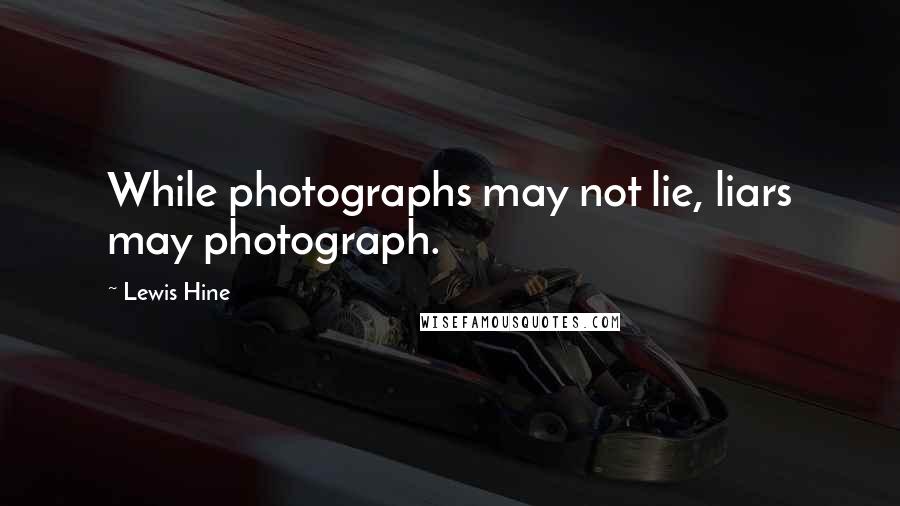 While photographs may not lie, liars may photograph.

~ Lewis Hine

WISEFAMOUSQUOTES.COM